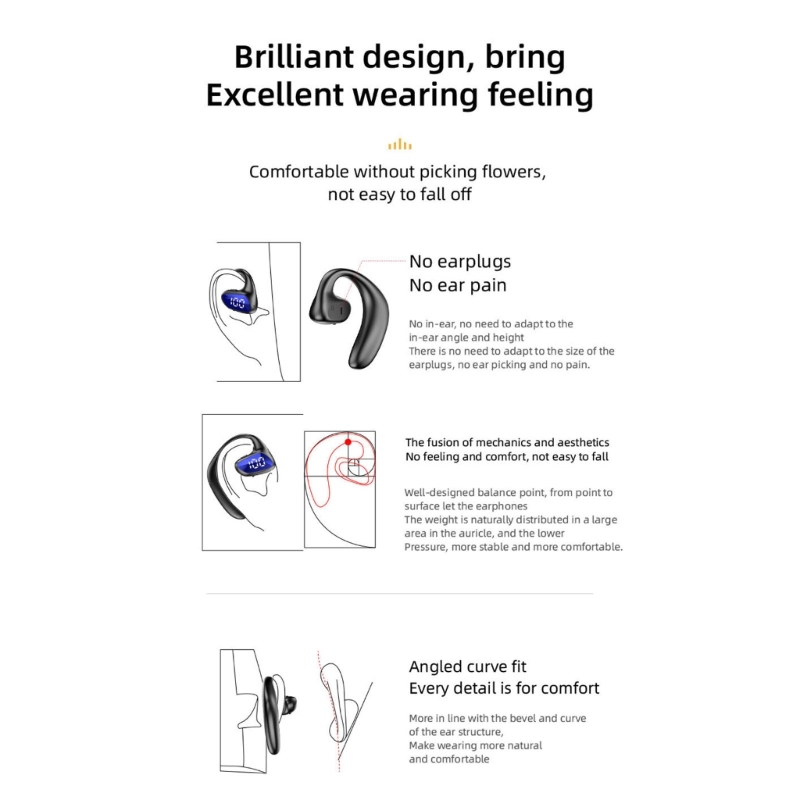 Brilliant design, bring
Excellent wearing feeling

Comfortable without picking flowers, not easy to fall off

No earplugs
No ear pain

No in-ear, no need to adapt to the in-ear angle and height
There is no need to adapt to the size of the earplugs, no ear picking and no pain.

The fusion of mechanics and aesthetics
No feeling and comfort, not easy to fall

Well-designed balance point, from point to surface let the earphones
The weight is naturally distributed in a large area in the auricle, and the lower Pressure, more stable and more comfortable.

Angled curve fit
Every detail is for comfort

More in line with the bevel and curve of the ear structure,
Make wearing more natural and comfortable